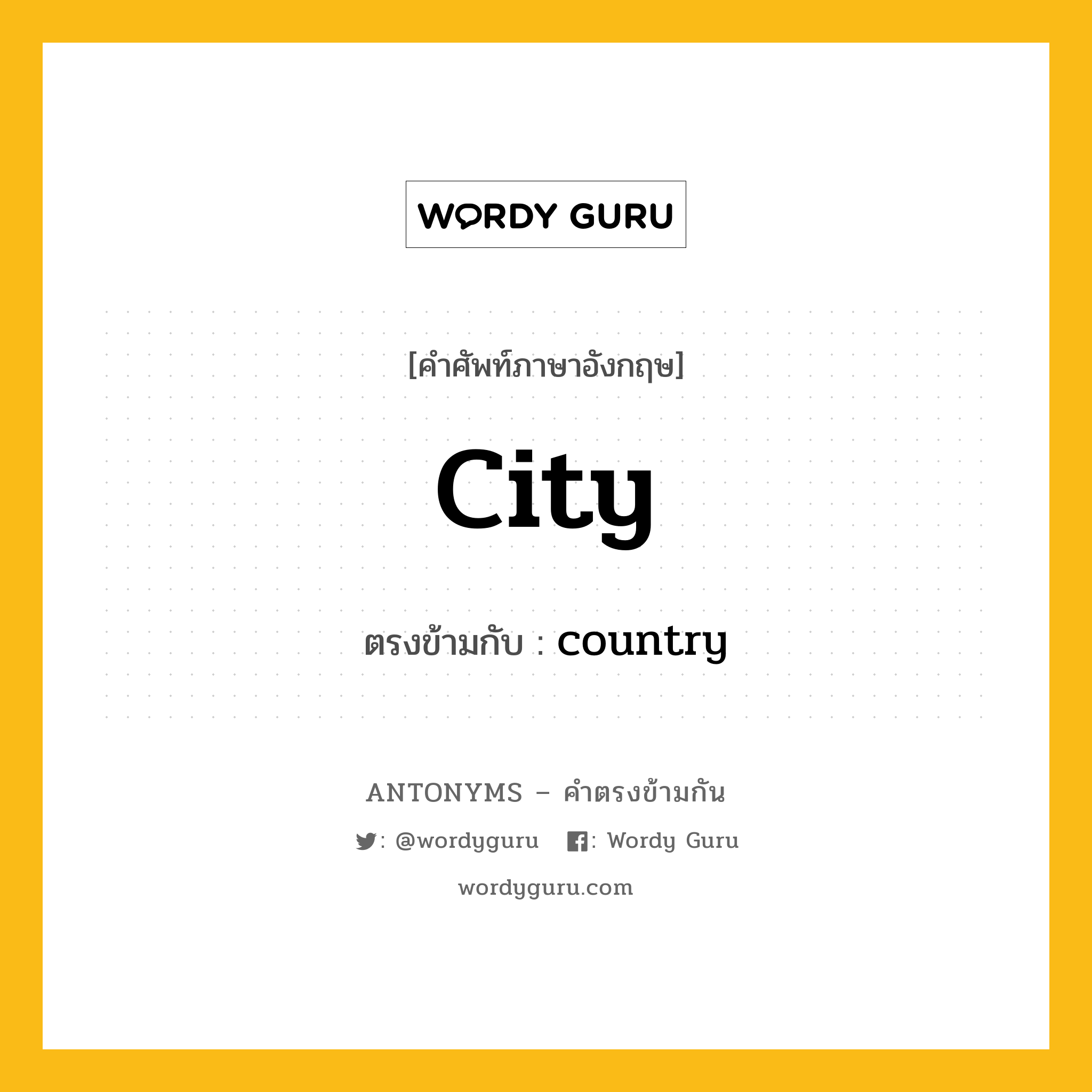 WORDY GURU

[คำศัพท์ภาษาอังกฤษ]

City

ตรงข้ามกับ : country

ANTONYMS – คำตรงข้ามกัน

: @wordyguru : Wordy Guru

wordyguru.com